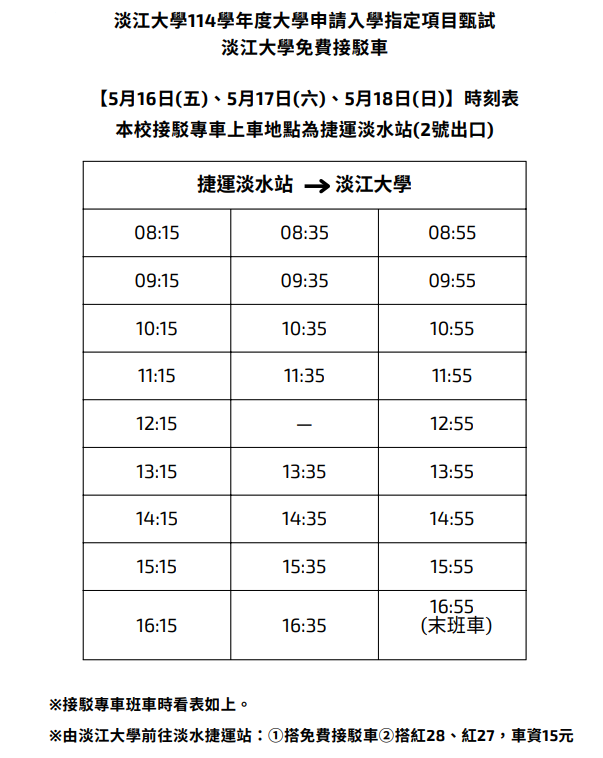 淡江大學114學年度大學申請入學指定項目甄試
淡江大學免費接駁車

【5月16日(五)、5月17日(六)、5月18日(日)】時刻表
本校接駁專車上車地點為捷運淡水站(2號出口)

| 捷運淡水站 → 淡江大學 | | |
|---|---|---|
| 08:15 | 08:35 | 08:55 |
| 09:15 | 09:35 | 09:55 |
| 10:15 | 10:35 | 10:55 |
| 11:15 | 11:35 | 11:55 |
| 12:15 | — | 12:55 |
| 13:15 | 13:35 | 13:55 |
| 14:15 | 14:35 | 14:55 |
| 15:15 | 15:35 | 15:55 |
| 16:15 | 16:35 | 16:55 (末班車) |

※接駁專車班車時看表如上。

※由淡江大學前往淡水捷運站：①搭免費接駁車②搭紅28、紅27，車資15元